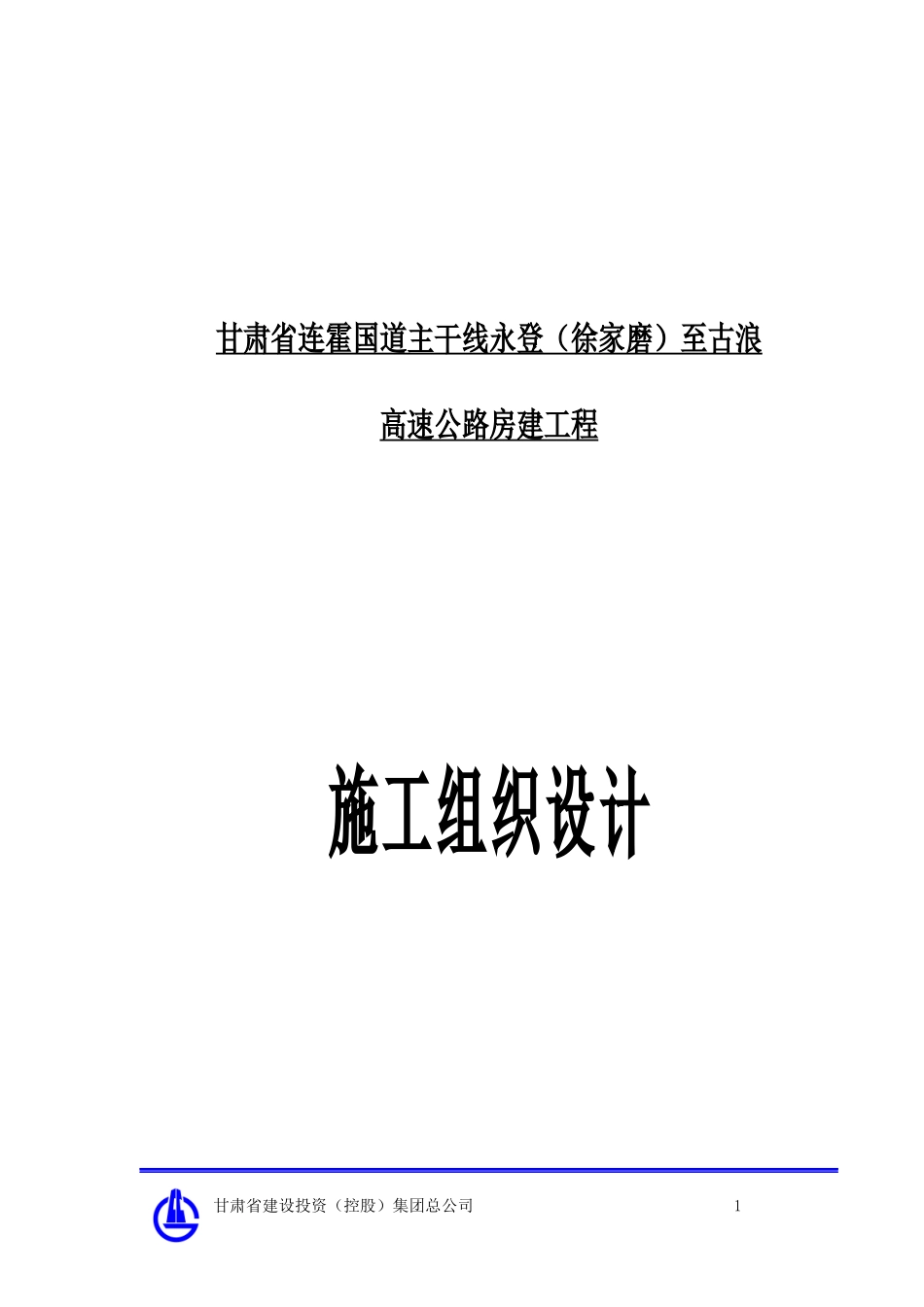 甘肃省连霍国道主干线永登（徐家磨）至古浪

高速公路房建工程

施工组织设计

甘肃省建设投资（控股）集团总公司 1